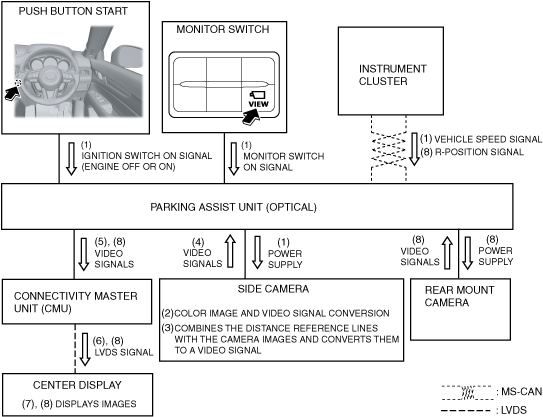 PUSH BUTTON START

MONITOR SWITCH

VIEW

INSTRUMENT CLUSTER

(1) IGNITION SWITCH ON SIGNAL (ENGINE OFF OR ON)

(1) MONITOR SWITCH ON SIGNAL

(1) VEHICLE SPEED SIGNAL
(8) R-POSITION SIGNAL

PARKING ASSIST UNIT (OPTICAL)

(5), (8) VIDEO SIGNALS

(4) VIDEO SIGNALS

(1) POWER SUPPLY

(8) VIDEO SIGNALS

(8) POWER SUPPLY

CONNECTIVITY MASTER UNIT (CMU)

SIDE CAMERA

(2) COLOR IMAGE AND VIDEO SIGNAL CONVERSION
(3) COMBINES THE DISTANCE REFERENCE LINES WITH THE CAMERA IMAGES AND CONVERTS THEM TO A VIDEO SIGNAL

REAR MOUNT CAMERA

(6), (8) LVDS SIGNAL

CENTER DISPLAY
(7), (8) DISPLAYS IMAGES

: MS-CAN
: LVDS